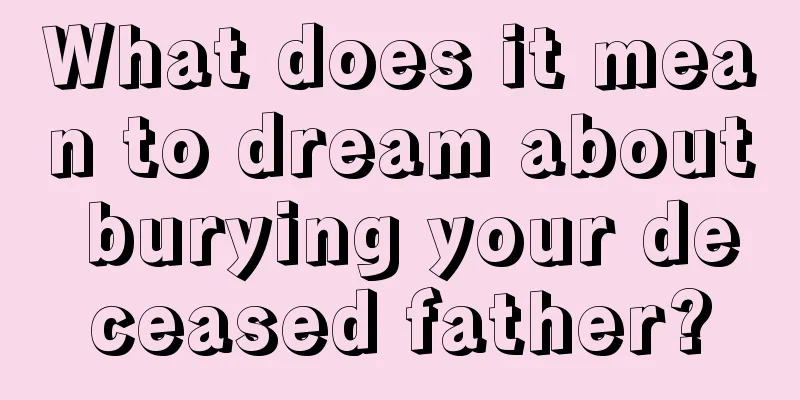 What does it mean to dream about burying your deceased father?